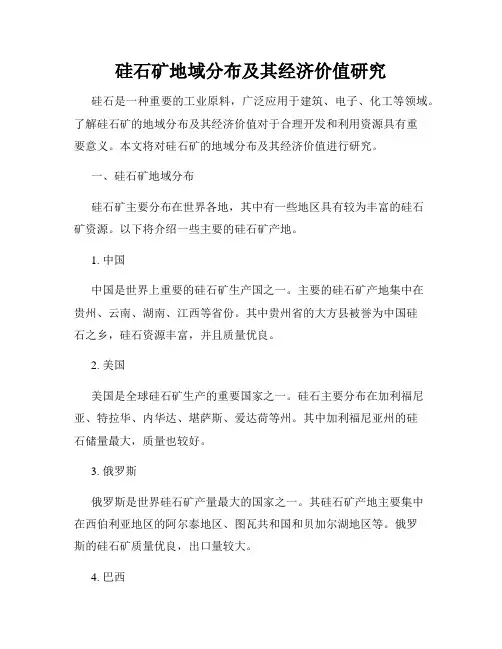 硅石矿地域分布及其经济价值研究

硅石是一种重要的工业原料，广泛应用于建筑、电子、化工等领域。了解硅石矿的地域分布及其经济价值对于合理开发和利用资源具有重要意义。本文将对硅石矿的地域分布及其经济价值进行研究。

一、硅石矿地域分布

硅石矿主要分布在世界各地，其中有一些地区具有较为丰富的硅石矿资源。以下将介绍一些主要的硅石矿产地。

1. 中国

中国是世界上重要的硅石矿生产国之一。主要的硅石矿产地集中在贵州、云南、湖南、江西等省份。其中贵州省的大方县被誉为中国硅石之乡，硅石资源丰富，并且质量优良。

2. 美国

美国是全球硅石矿生产的重要国家之一。硅石主要分布在加利福尼亚、特拉华、内华达、堪萨斯、爱达荷等州。其中加利福尼亚州的硅石储量最大，质量也较好。

3. 俄罗斯

俄罗斯是世界硅石矿产量最大的国家之一。其硅石矿产地主要集中在西伯利亚地区的阿尔泰地区、图瓦共和国和贝加尔湖地区等。俄罗斯的硅石矿质量优良，出口量较大。

4. 巴西